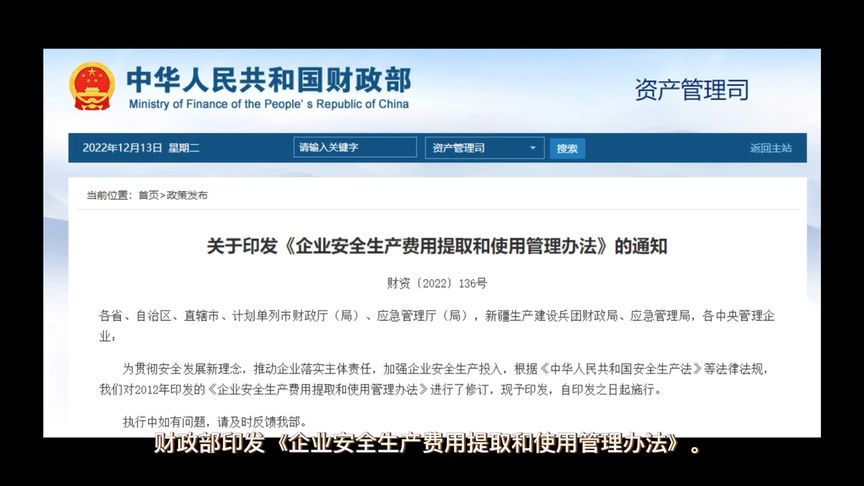 中华人民共和国财政部
Ministry of Finance of the People's Republic of China

资产管理司

2022年12月13日 星期二

请输入关键字

资产管理司

搜索

返回主站

当前位置：首页>政策发布

关于印发《企业安全生产费用提取和使用管理办法》的通知

财资〔2022〕136号

各省、自治区、直辖市、计划单列市财政厅（局）、应急管理厅（局），新疆生产建设兵团财政局、应急管理局，各中央管理企业：

为贯彻安全发展新理念，推动企业落实主体责任，加强企业安全生产投入，根据《中华人民共和国安全生产法》等法律法规，我们对2012年印发的《企业安全生产费用提取和使用管理办法》进行了修订，现予印发，自印发之日起施行。

执行中如有问题，请及时反馈我部。

财政部印发《企业安全生产费用提取和使用管理办法》。